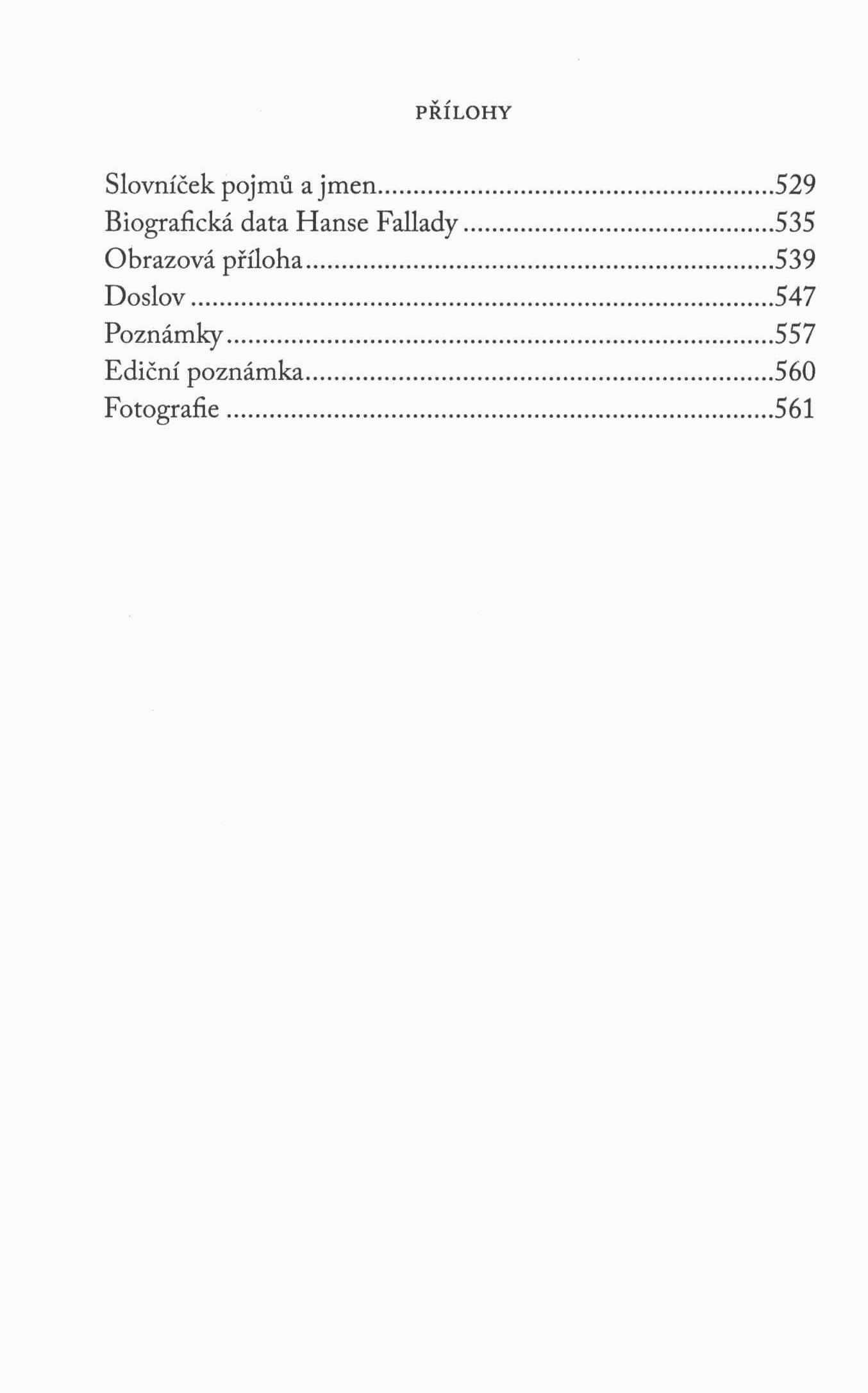 PŘÍLOHY

Slovníček pojmů a jmen ........ 529
Biografická data Hanse Fallady ........ 535
Obrazová příloha ........ 539
Doslov ........ 547
Poznámky ........ 557
Ediční poznámka ........ 560
Fotografie ........ 561